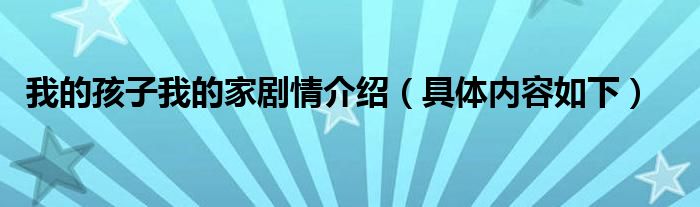 我的孩子我的家剧情介绍（具体内容如下）